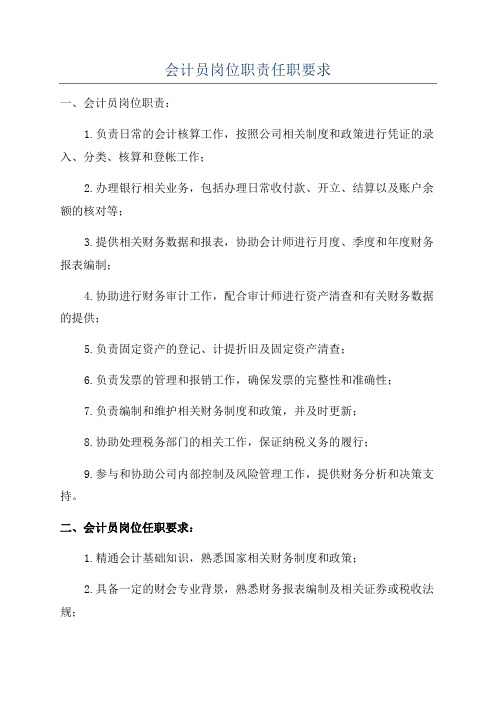 会计员岗位职责任职要求

一、会计员岗位职责：

1.负责日常的会计核算工作，按照公司相关制度和政策进行凭证的录入、分类、核算和登帐工作；

2.办理银行相关业务，包括办理日常收付款、开立、结算以及账户余额的核对等；

3.提供相关财务数据和报表，协助会计师进行月度、季度和年度财务报表编制；

4.协助进行财务审计工作，配合审计师进行资产清查和有关财务数据的提供；

5.负责固定资产的登记、计提折旧及固定资产清查；

6.负责发票的管理和报销工作，确保发票的完整性和准确性；

7.负责编制和维护相关财务制度和政策，并及时更新；

8.协助处理税务部门的相关工作，保证纳税义务的履行；

9.参与和协助公司内部控制及风险管理工作，提供财务分析和决策支持。

二、会计员岗位任职要求：

1.精通会计基础知识，熟悉国家相关财务制度和政策；

2.具备一定的财会专业背景，熟悉财务报表编制及相关证券或税收法规；